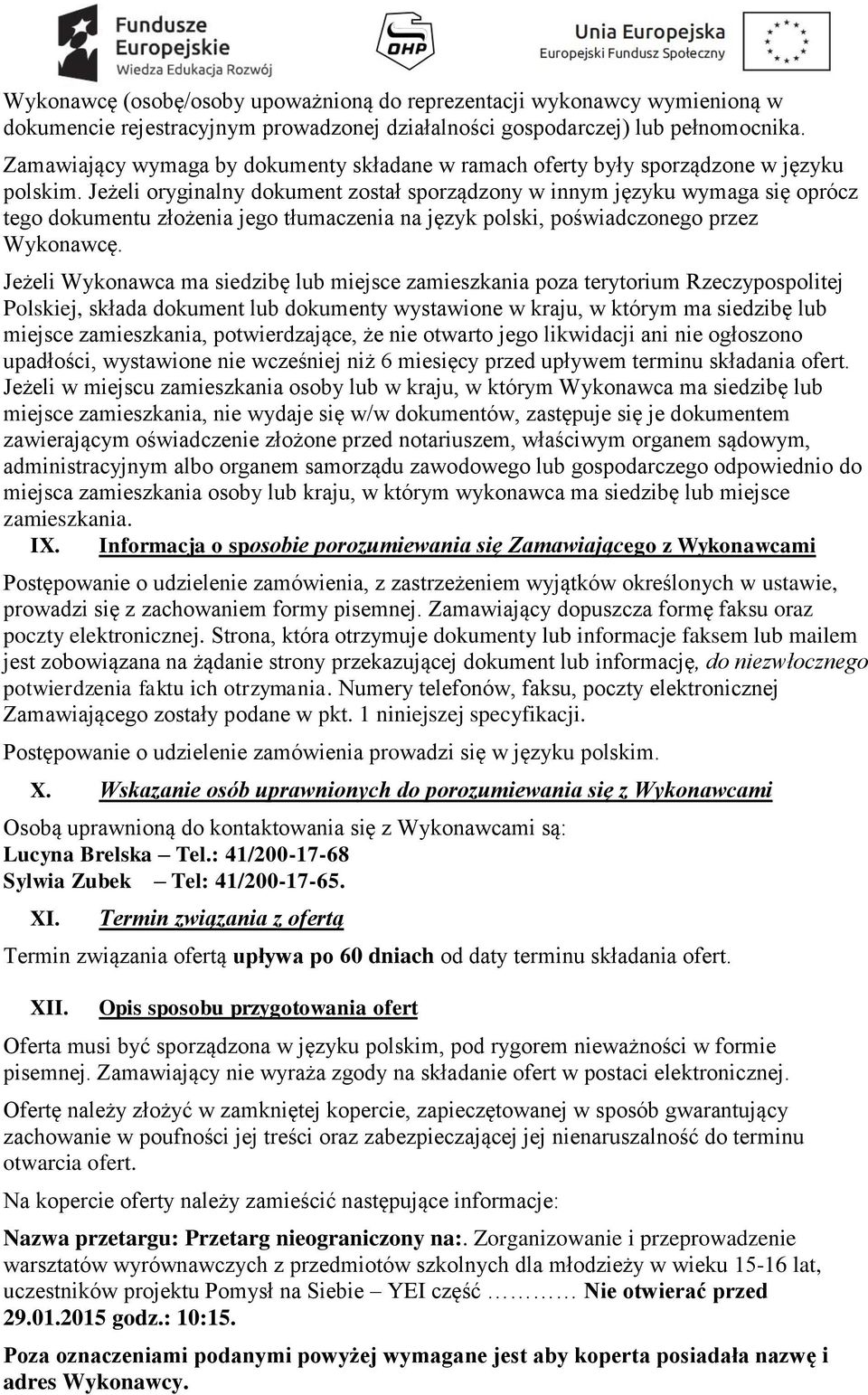 Fundusze Europejskie
Wiedza Edukacja Rozwój

OHP

Unia Europejska
Europejski Fundusz Społeczny

Wykonawcę (osobę/osoby upoważnioną do reprezentacji wykonawcy wymienioną w dokumencie rejestracyjnym prowadzonej działalności gospodarczej) lub pełnomocnika.

Zamawiający wymaga by dokumenty składane w ramach oferty były sporządzone w języku polskim. Jeżeli oryginalny dokument został sporządzony w innym języku wymaga się oprócz tego dokumentu złożenia jego tłumaczenia na język polski, poświadczonego przez Wykonawcę.

Jeżeli Wykonawca ma siedzibę lub miejsce zamieszkania poza terytorium Rzeczypospolitej Polskiej, składa dokument lub dokumenty wystawione w kraju, w którym ma siedzibę lub miejsce zamieszkania, potwierdzające, że nie otwarto jego likwidacji ani nie ogłoszono upadłości, wystawione nie wcześniej niż 6 miesięcy przed upływem terminu składania ofert. Jeżeli w miejscu zamieszkania osoby lub w kraju, w którym Wykonawca ma siedzibę lub miejsce zamieszkania, nie wydaje się w/w dokumentów, zastępuje się je dokumentem zawierającym oświadczenie złożone przed notariuszem, właściwym organem sądowym, administracyjnym albo organem samorządu zawodowego lub gospodarczego odpowiednio do miejsca zamieszkania osoby lub kraju, w którym wykonawca ma siedzibę lub miejsce zamieszkania.

IX. Informacja o sposobie porozumiewania się Zamawiającego z Wykonawcami

Postępowanie o udzielenie zamówienia, z zastrzeżeniem wyjątków określonych w ustawie, prowadzi się z zachowaniem formy pisemnej. Zamawiający dopuszcza formę faksu oraz poczty elektronicznej. Strona, która otrzymuje dokumenty lub informacje faksem lub mailem jest zobowiązana na żądanie strony przekazującej dokument lub informację, do niezwłocznego potwierdzenia faktu ich otrzymania. Numery telefonów, faksu, poczty elektronicznej Zamawiającego zostały podane w pkt. 1 niniejszej specyfikacji.

Postępowanie o udzielenie zamówienia prowadzi się w języku polskim.

X. Wskazanie osób uprawnionych do porozumiewania się z Wykonawcami

Osobą uprawnioną do kontaktowania się z Wykonawcami są:
Lucyna Brelska – Tel.: 41/200-17-68
Sylwia Zubek – Tel: 41/200-17-65.

XI. Termin związania z ofertą

Termin związania ofertą upływa po 60 dniach od daty terminu składania ofert.

XII. Opis sposobu przygotowania ofert

Oferta musi być sporządzona w języku polskim, pod rygorem nieważności w formie pisemnej. Zamawiający nie wyraża zgody na składanie ofert w postaci elektronicznej.

Ofertę należy złożyć w zamkniętej kopercie, zapieczętowanej w sposób gwarantujący zachowanie w poufności jej treści oraz zabezpieczającej jej nienaruszalność do terminu otwarcia ofert.

Na kopercie oferty należy zamieścić następujące informacje:

Nazwa przetargu: Przetarg nieograniczony na:. Zorganizowanie i przeprowadzenie warsztatów wyrównawczych z przedmiotów szkolnych dla młodzieży w wieku 15-16 lat, uczestników projektu Pomysł na Siebie – YEI część ………… Nie otwierać przed 29.01.2015 godz.: 10:15.

Poza oznaczeniami podanymi powyżej wymagane jest aby koperta posiadała nazwę i adres Wykonawcy.